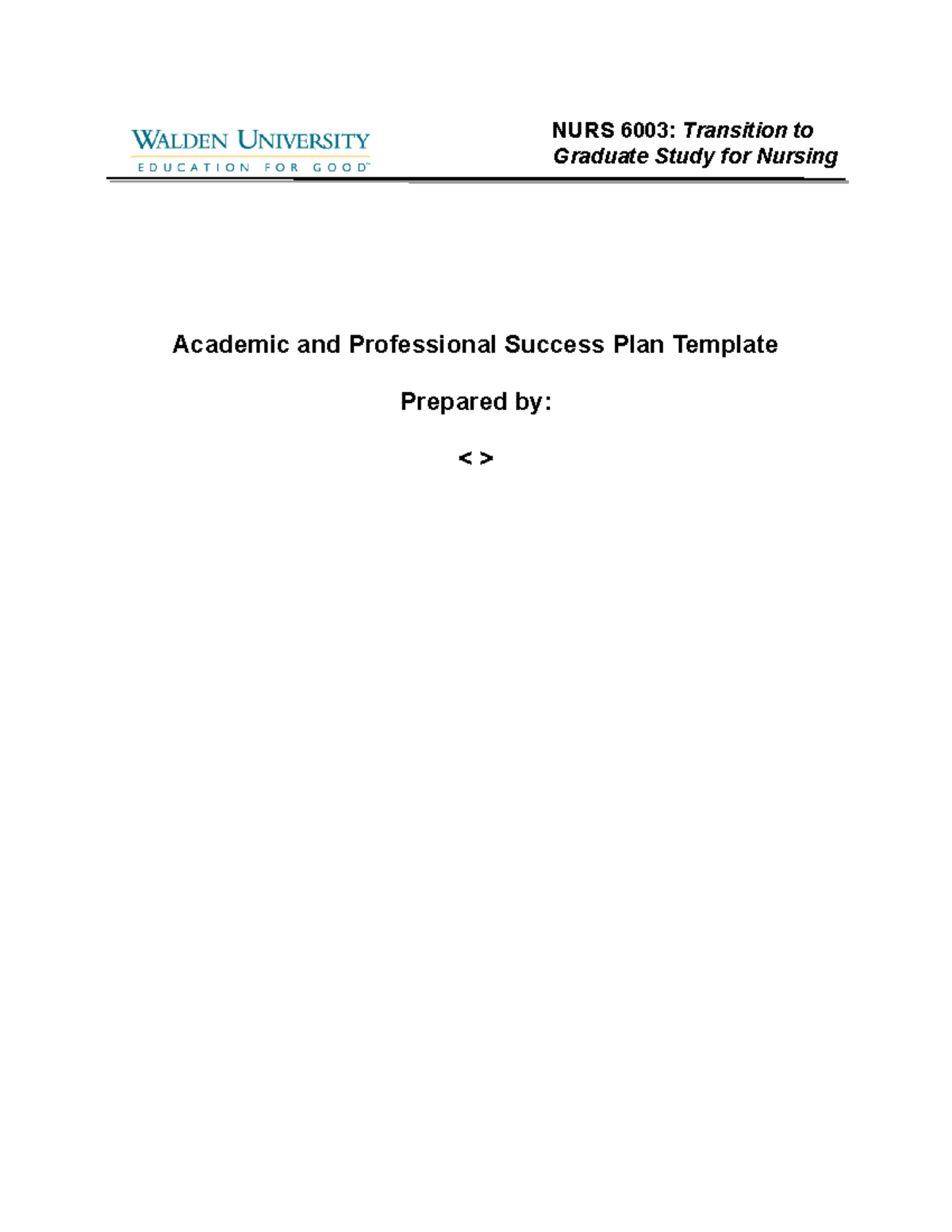 WALDEN UNIVERSITY
EDUCATION FOR GOOD™

NURS 6003: Transition to Graduate Study for Nursing

Academic and Professional Success Plan Template

Prepared by:

< >